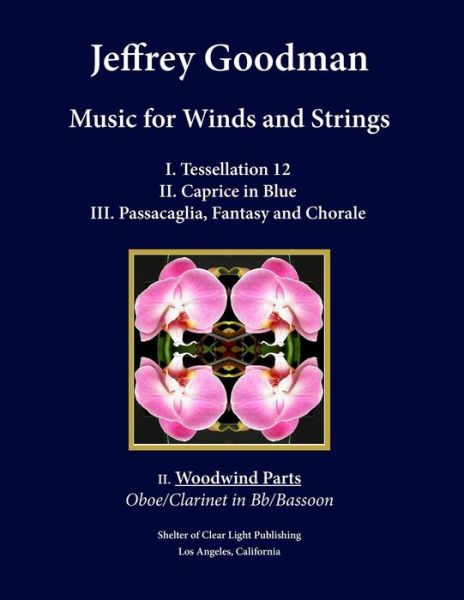 Jeffrey Goodman

Music for Winds and Strings

I. Tessellation 12
II. Caprice in Blue
III. Passacaglia, Fantasy and Chorale

II. Woodwind Parts
Oboe/Clarinet in Bb/Bassoon

Shelter of Clear Light Publishing
Los Angeles, California